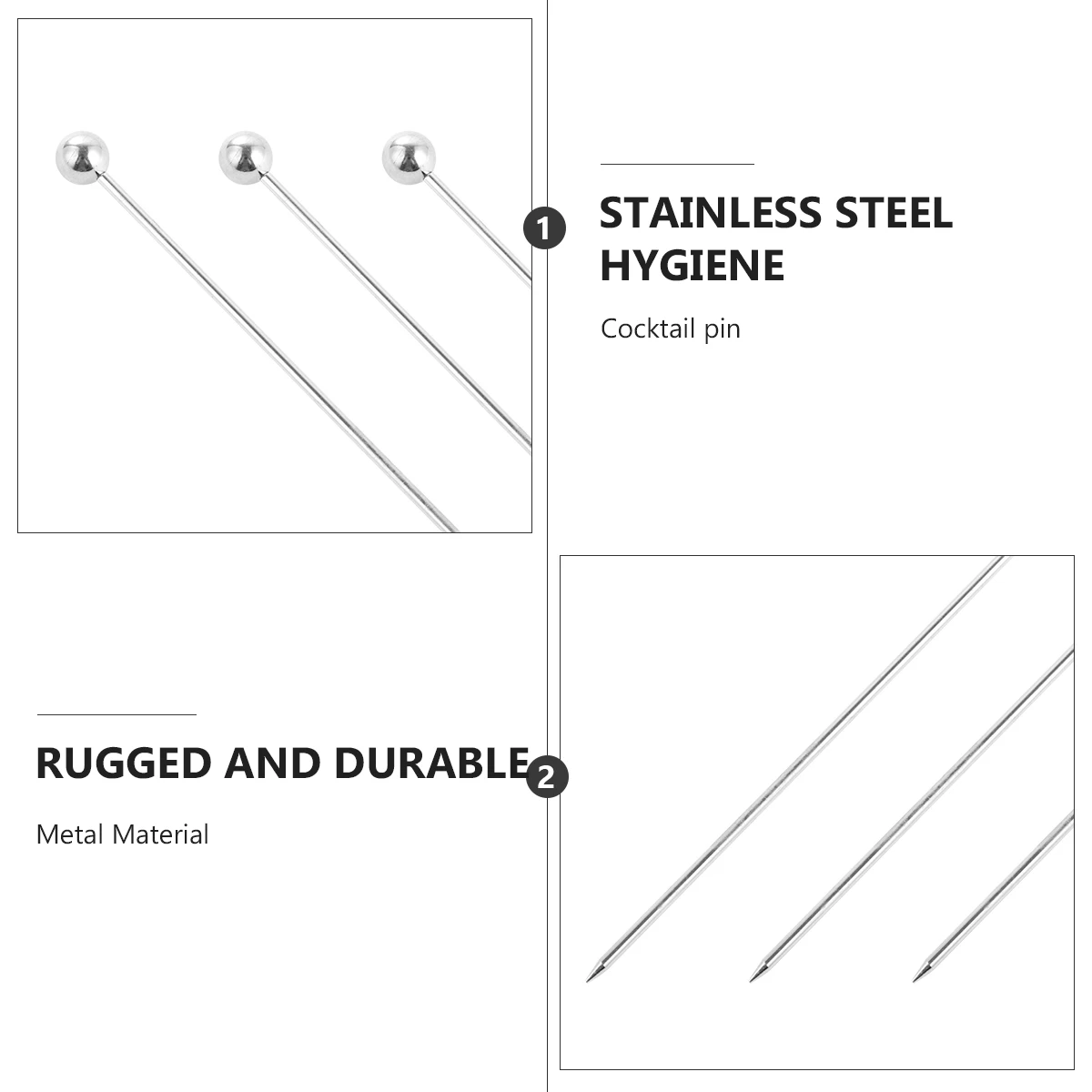 1

STAINLESS STEEL HYGIENE

Cocktail pin

RUGGED AND DURABLE

2

Metal Material